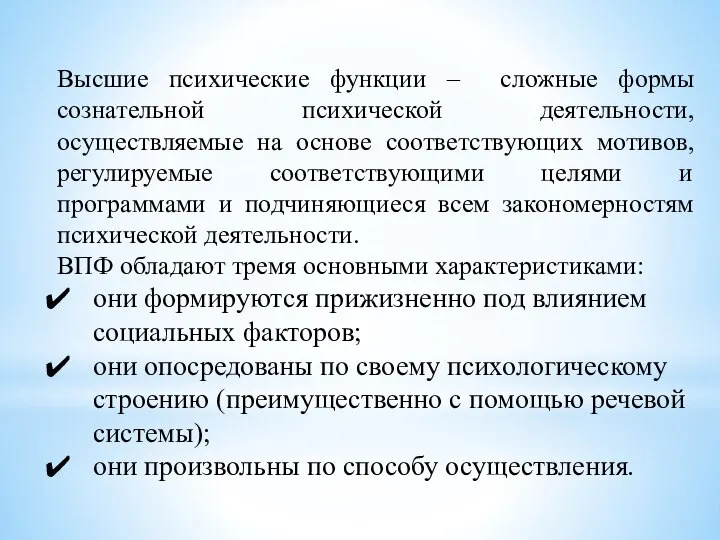 Высшие психические функции – сложные формы сознательной психической деятельности, осуществляемые на основе соответствующих мотивов, регулируемые соответствующими целями и программами и подчиняющиеся всем закономерностям психической деятельности.

ВПФ обладают тремя основными характеристиками:

✔ они формируются прижизненно под влиянием социальных факторов;

✔ они опосредованы по своему психологическому строению (преимущественно с помощью речевой системы);

✔ они произвольны по способу осуществления.